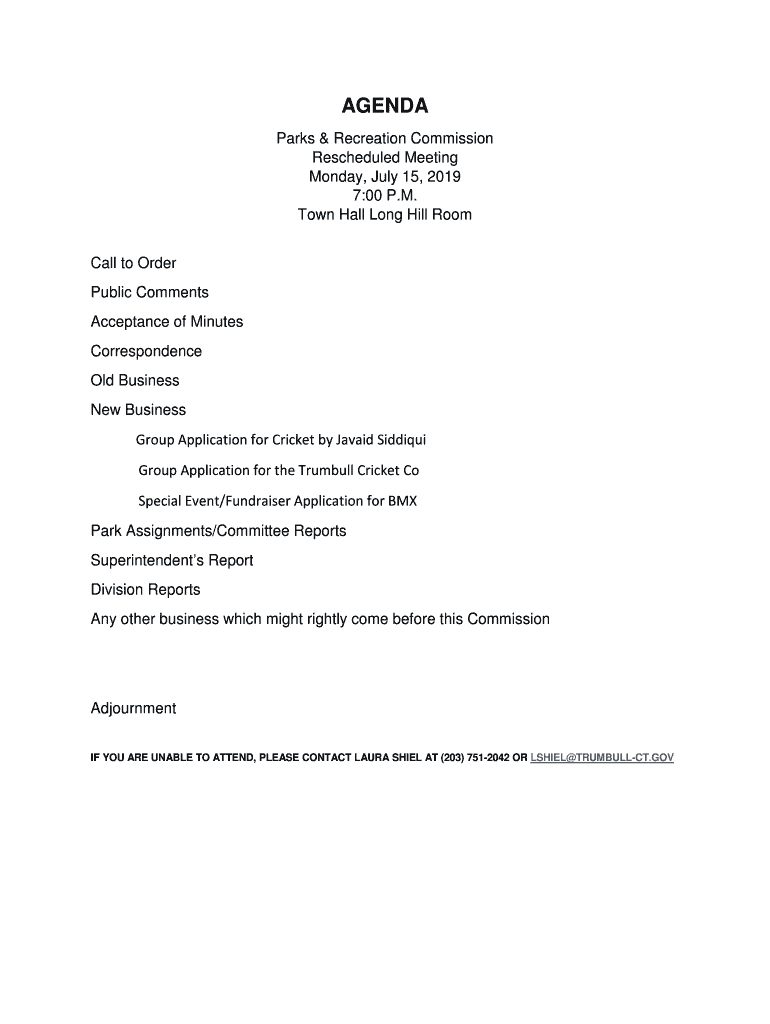 AGENDA

Parks & Recreation Commission
Rescheduled Meeting
Monday, July 15, 2019
7:00 P.M.
Town Hall Long Hill Room

Call to Order

Public Comments

Acceptance of Minutes

Correspondence

Old Business

New Business

Group Application for Cricket by Javaid Siddiqui

Group Application for the Trumbull Cricket Co

Special Event/Fundraiser Application for BMX

Park Assignments/Committee Reports

Superintendent's Report

Division Reports

Any other business which might rightly come before this Commission

Adjournment

IF YOU ARE UNABLE TO ATTEND, PLEASE CONTACT LAURA SHIEL AT (203) 751-2042 OR LSHIEL@TRUMBULL-CT.GOV